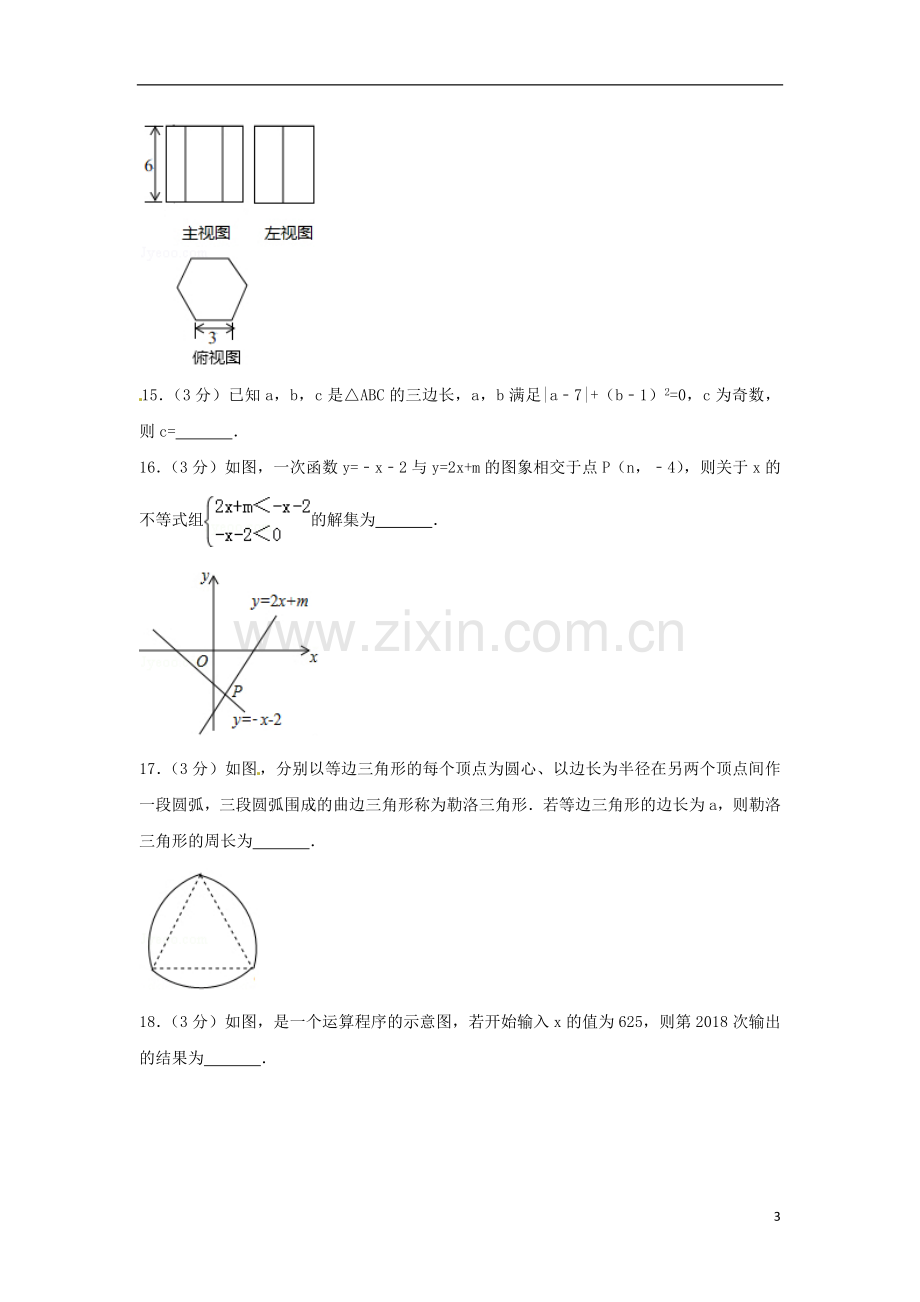 6

主视图 左视图

3

俯视图

15.(3分)已知a,b,c是△ABC的三边长,a,b满足$|a-7|+(b-1)^2=0$,c为奇数,则c=____.

16.(3分)如图,一次函数y=﹣x﹣2与y=2x+m的图象相交于点P(n,﹣4),则关于x的不等式组$\begin{cases}2x+m<-x-2\\-x-2<0\end{cases}$的解集为____.

y

y=2x+m

O

x

P

y=-x-2

17.(3分)如图,分别以等边三角形的每个顶点为圆心、以边长为半径在另两个顶点间作一段圆弧,三段圆弧围成的曲边三角形称为勒洛三角形.若等边三角形的边长为a,则勒洛三角形的周长为____.

18.(3分)如图,是一个运算程序的示意图,若开始输入x的值为625,则第2018次输出的结果为____.

3

www.zixin.com.cn